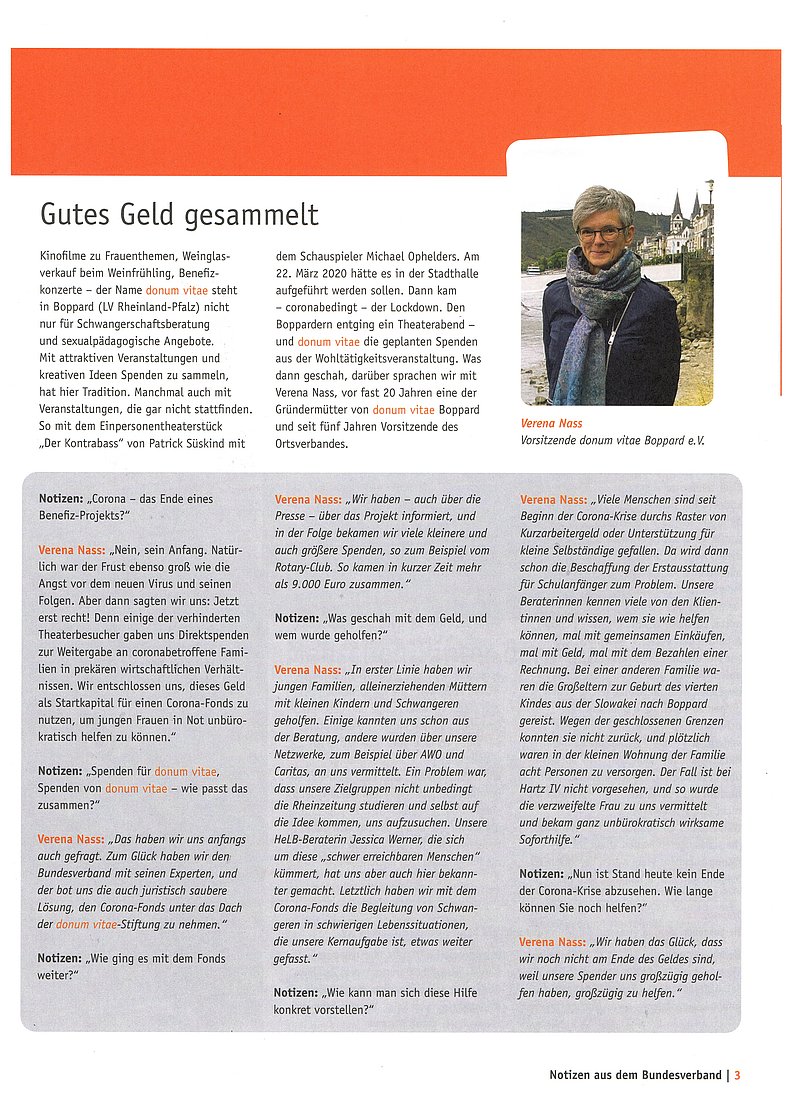 Gutes Geld gesammelt

Kinofilme zu Frauenthemen, Weinglasverkauf beim Weinfrühling, Benefizkonzerte – der Name donum vitae steht in Boppard (LV Rheinland-Pfalz) nicht nur für Schwangerschaftsberatung und sexualpädagogische Angebote. Mit attraktiven Veranstaltungen und kreativen Ideen Spenden zu sammeln, hat hier Tradition. Manchmal auch mit Veranstaltungen, die gar nicht stattfinden. So mit dem Einpersonentheaterstück „Der Kontrabass" von Patrick Süskind mit dem Schauspieler Michael Ophelders. Am 22. März 2020 hätte es in der Stadthalle aufgeführt werden sollen. Dann kam – coronabedingt – der Lockdown. Den Boppardern entging ein Theaterabend – und donum vitae die geplanten Spenden aus der Wohltätigkeitsveranstaltung. Was dann geschah, darüber sprachen wir mit Verena Nass, vor fast 20 Jahren eine der Gründermütter von donum vitae Boppard und seit fünf Jahren Vorsitzende des Ortsverbandes.

Verena Nass
Vorsitzende donum vitae Boppard e.V.

Notizen: „Corona – das Ende eines Benefiz-Projekts?"

Verena Nass: „Nein, sein Anfang. Natürlich war der Frust ebenso groß wie die Angst vor dem neuen Virus und seinen Folgen. Aber dann sagten wir uns: Jetzt erst recht! Denn einige der verhinderten Theaterbesucher gaben uns Direktspenden zur Weitergabe an coronabetroffene Familien in prekären wirtschaftlichen Verhältnissen. Wir entschlossen uns, dieses Geld als Startkapital für einen Corona-Fonds zu nutzen, um jungen Frauen in Not unbürokratisch helfen zu können."

Notizen: „Spenden für donum vitae, Spenden von donum vitae – wie passt das zusammen?"

Verena Nass: „Das haben wir uns anfangs auch gefragt. Zum Glück haben wir den Bundesverband mit seinen Experten, und der bot uns die auch juristisch saubere Lösung, den Corona-Fonds unter das Dach der donum vitae-Stiftung zu nehmen."

Notizen: „Wie ging es mit dem Fonds weiter?"

Verena Nass: „Wir haben – auch über die Presse – über das Projekt informiert, und in der Folge bekamen wir viele kleinere und auch größere Spenden, so zum Beispiel vom Rotary-Club. So kamen in kurzer Zeit mehr als 9.000 Euro zusammen."

Notizen: „Was geschah mit dem Geld, und wem wurde geholfen?"

Verena Nass: „In erster Linie haben wir jungen Familien, alleinerziehenden Müttern mit kleinen Kindern und Schwangeren geholfen. Einige kannten uns schon aus der Beratung, andere wurden über unsere Netzwerke, zum Beispiel über AWO und Caritas, an uns vermittelt. Ein Problem war, dass unsere Zielgruppen nicht unbedingt die Rheinzeitung studieren und selbst auf die Idee kommen, uns aufzusuchen. Unsere HeLB-Beraterin Jessica Werner, die sich um diese „schwer erreichbaren Menschen" kümmert, hat uns aber auch hier bekannter gemacht. Letztlich haben wir mit dem Corona-Fonds die Begleitung von Schwangeren in schwierigen Lebenssituationen, die unsere Kernaufgabe ist, etwas weiter gefasst."

Notizen: „Wie kann man sich diese Hilfe konkret vorstellen?"

Verena Nass: „Viele Menschen sind seit Beginn der Corona-Krise durchs Raster von Kurzarbeitergeld oder Unterstützung für kleine Selbständige gefallen. Da wird dann schon die Beschaffung der Erstausstattung für Schulanfänger zum Problem. Unsere Beraterinnen kennen viele von den Klientinnen und wissen, wem sie wie helfen können, mal mit gemeinsamen Einkäufen, mal mit Geld, mal mit dem Bezahlen einer Rechnung. Bei einer anderen Familie waren die Großeltern zur Geburt des vierten Kindes aus der Slowakei nach Boppard gereist. Wegen der geschlossenen Grenzen konnten sie nicht zurück, und plötzlich waren in der kleinen Wohnung der Familie acht Personen zu versorgen. Der Fall ist bei Hartz IV nicht vorgesehen, und so wurde die verzweifelte Frau zu uns vermittelt und bekam ganz unbürokratisch wirksame Soforthilfe."

Notizen: „Nun ist Stand heute kein Ende der Corona-Krise abzusehen. Wie lange können Sie noch helfen?"

Verena Nass: „Wir haben das Glück, dass wir noch nicht am Ende des Geldes sind, weil unsere Spender uns großzügig geholfen haben, großzügig zu helfen."

Notizen aus dem Bundesverband | 3